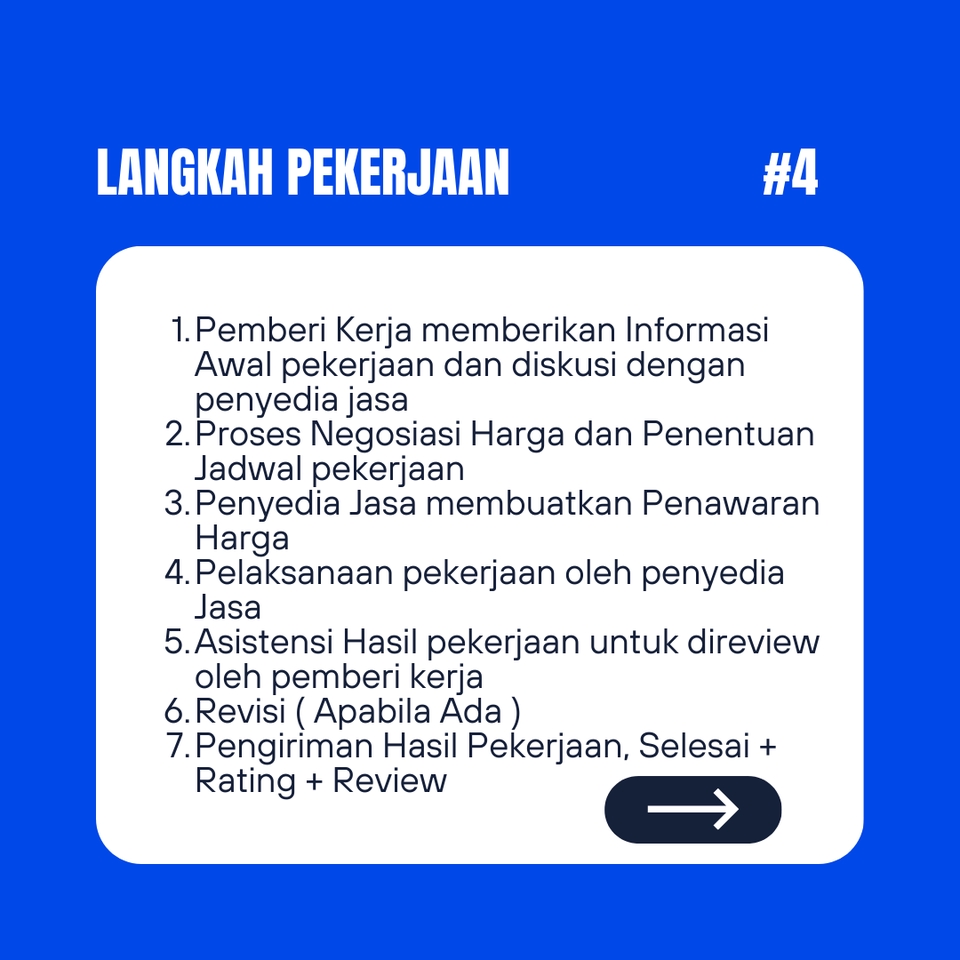 LANGKAH PEKERJAAN #4

1. Pemberi Kerja memberikan Informasi Awal pekerjaan dan diskusi dengan penyedia jasa
2. Proses Negosiasi Harga dan Penentuan Jadwal pekerjaan
3. Penyedia Jasa membuatkan Penawaran Harga
4. Pelaksanaan pekerjaan oleh penyedia Jasa
5. Asistensi Hasil pekerjaan untuk direview oleh pemberi kerja
6. Revisi ( Apabila Ada )
7. Pengiriman Hasil Pekerjaan, Selesai + Rating + Review